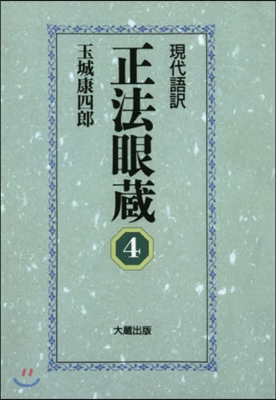 現代語訳
正法眼蔵
4
玉城康四郎
大蔵出版